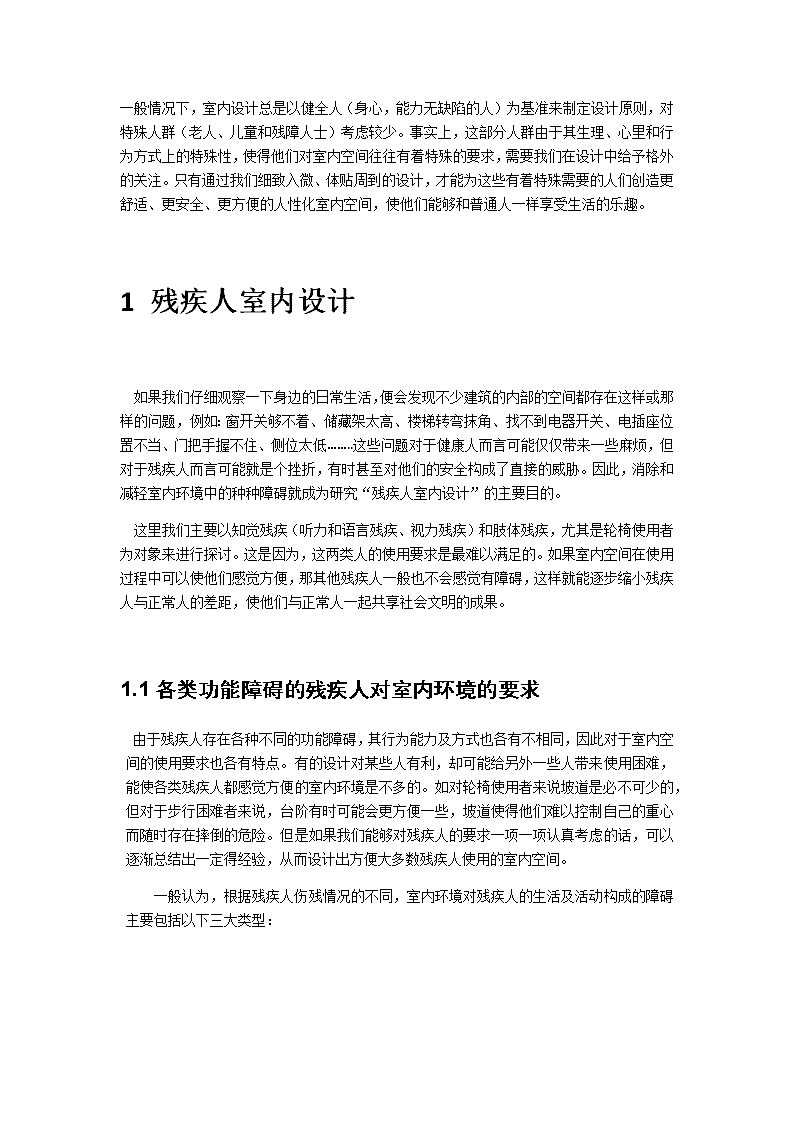 一般情况下，室内设计总是以健全人（身心，能力无缺陷的人）为基准来制定设计原则，对特殊人群（老人、儿童和残障人士）考虑较少。事实上，这部分人群由于其生理、心里和行为方式上的特殊性，使得他们对室内空间往往有着特殊的要求，需要我们在设计中给予格外的关注。只有通过我们细致入微、体贴周到的设计，才能为这些有着特殊需要的人们创造更舒适、更安全、更方便的人性化室内空间，使他们能够和普通人一样享受生活的乐趣。

1 残疾人室内设计

如果我们仔细观察一下身边的日常生活，便会发现不少建筑的内部的空间都存在这样或那样的问题，例如：窗开关够不着、储藏架太高、楼梯转弯抹角、找不到电器开关、电插座位置不当、门把手握不住、侧位太低……这些问题对于健康人而言可能仅仅带来一些麻烦，但对于残疾人而言可能就是个挫折，有时甚至对他们的安全构成了直接的威胁。因此，消除和减轻室内环境中的种种障碍就成为研究“残疾人室内设计”的主要目的。

这里我们主要以知觉残疾（听力和语言残疾、视力残疾）和肢体残疾，尤其是轮椅使用者为对象来进行探讨。这是因为，这两类人的使用要求是最难以满足的。如果室内空间在使用过程中可以使他们感觉方便，那其他残疾人一般也不会感觉有障碍，这样就能逐步缩小残疾人与正常人的差距，使他们与正常人一起共享社会文明的成果。

1.1 各类功能障碍的残疾人对室内环境的要求

由于残疾人存在各种不同的功能障碍，其行为能力及方式也各有不相同，因此对于室内空间的使用要求也各有特点。有的设计对某些人有利，却可能给另外一些人带来使用困难，能使各类残疾人都感觉方便的室内环境是不多的。如对轮椅使用者来说坡道是必不可少的，但对于步行困难者来说，台阶有时可能会更方便一些，坡道使得他们难以控制自己的重心而随时存在摔倒的危险。但是如果我们能够对残疾人的要求一项一项认真考虑的话，可以逐渐总结出一定得经验，从而设计出方便大多数残疾人使用的室内空间。

一般认为，根据残疾人伤残情况的不同，室内环境对残疾人的生活及活动构成的障碍主要包括以下三大类型：